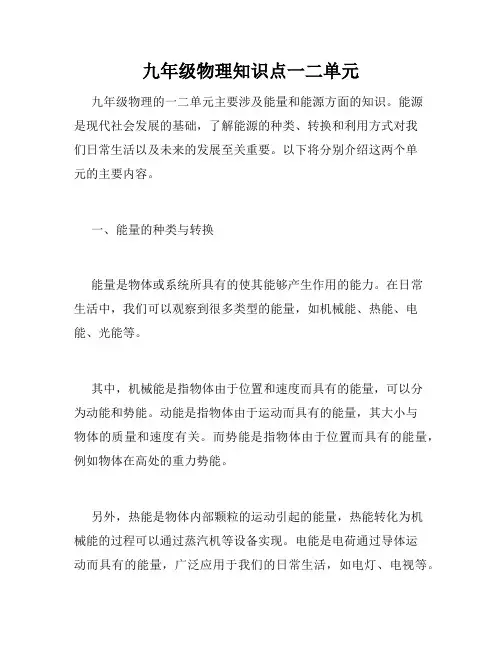 九年级物理知识点一二单元

九年级物理的一二单元主要涉及能量和能源方面的知识。能源是现代社会发展的基础，了解能源的种类、转换和利用方式对我们日常生活以及未来的发展至关重要。以下将分别介绍这两个单元的主要内容。

一、能量的种类与转换

能量是物体或系统所具有的使其能够产生作用的能力。在日常生活中，我们可以观察到很多类型的能量，如机械能、热能、电能、光能等。

其中，机械能是指物体由于位置和速度而具有的能量，可以分为动能和势能。动能是指物体由于运动而具有的能量，其大小与物体的质量和速度有关。而势能是指物体由于位置而具有的能量，例如物体在高处的重力势能。

另外，热能是物体内部颗粒的运动引起的能量，热能转化为机械能的过程可以通过蒸汽机等设备实现。电能是电荷通过导体运动而具有的能量，广泛应用于我们的日常生活，如电灯、电视等。